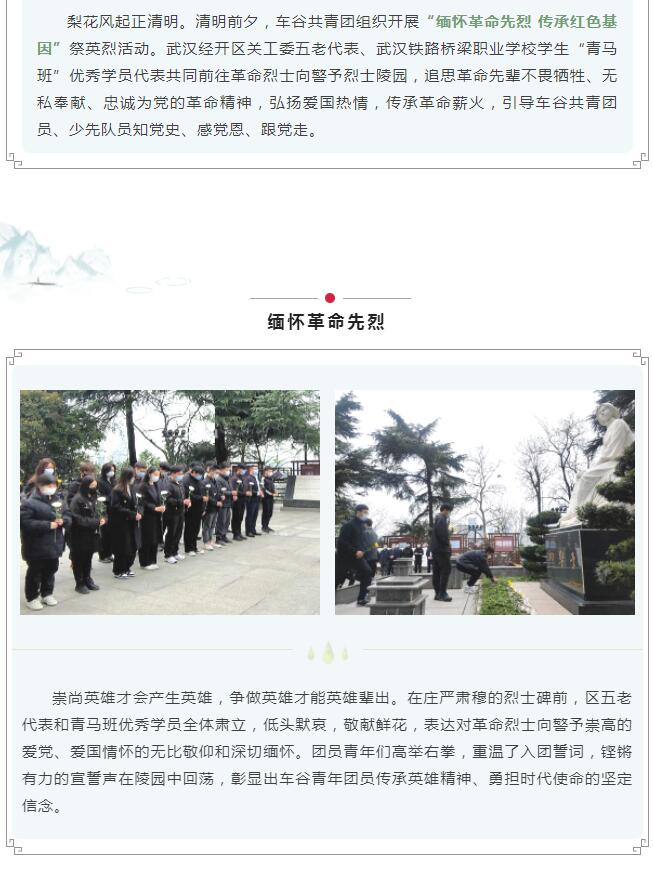 梨花风起正清明。清明前夕，车谷共青团组织开展“缅怀革命先烈 传承红色基因”祭英烈活动。武汉经开区关工委五老代表、武汉铁路桥梁职业学校学生“青马班”优秀学员代表共同前往革命烈士向警予烈士陵园，追思革命先辈不畏牺牲、无私奉献、忠诚为党的革命精神，弘扬爱国热情，传承革命薪火，引导车谷共青团员、少先队员知党史、感党恩、跟党走。

缅怀革命先烈

崇尚英雄才会产生英雄，争做英雄才能英雄辈出。在庄严肃穆的烈士碑前，区五老代表和青马班优秀学员全体肃立，低头默哀，敬献鲜花，表达对革命烈士向警予崇高的爱党、爱国情怀的无比敬仰和深切缅怀。团员青年们高举右拳，重温了入团誓词，铿锵有力的宣誓声在陵园中回荡，彰显出车谷青年团员传承英雄精神、勇担时代使命的坚定信念。